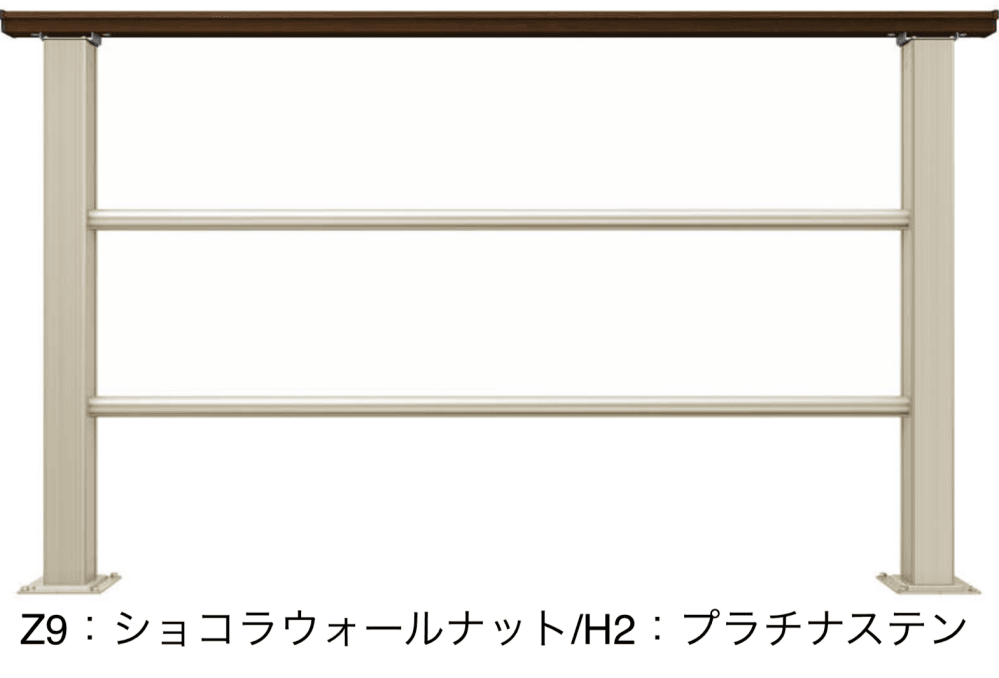 Z9：ショコラウォールナット/H2：プラチナステン